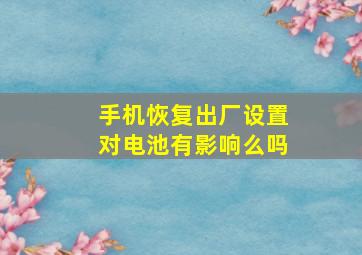 手机恢复出厂设置对电池有影响么吗